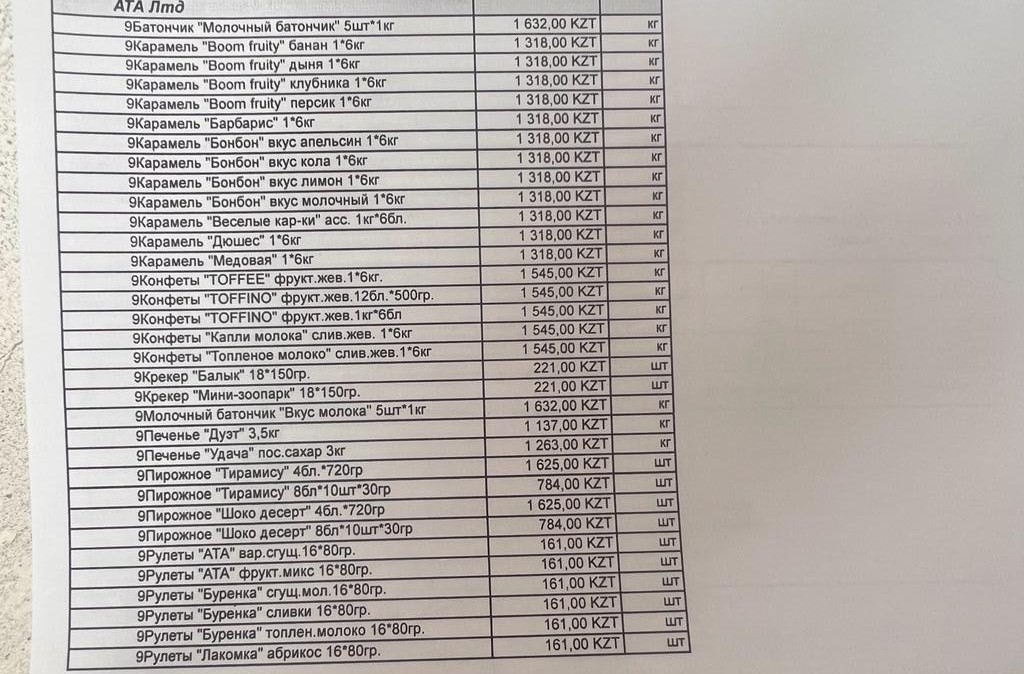 | АТА Лтд | | |
|---|---|---|
| 9Батончик "Молочный батончик" 5шт*1кг | 1 632,00 KZT | кг |
| 9Карамель "Boom fruity" банан 1*6кг | 1 318,00 KZT | кг |
| 9Карамель "Boom fruity" дыня 1*6кг | 1 318,00 KZT | кг |
| 9Карамель "Boom fruity" клубника 1*6кг | 1 318,00 KZT | кг |
| 9Карамель "Boom fruity" персик 1*6кг | 1 318,00 KZT | кг |
| 9Карамель "Барбарис" 1*6кг | 1 318,00 KZT | кг |
| 9Карамель "Бонбон" вкус апельсин 1*6кг | 1 318,00 KZT | кг |
| 9Карамель "Бонбон" вкус кола 1*6кг | 1 318,00 KZT | кг |
| 9Карамель "Бонбон" вкус лимон 1*6кг | 1 318,00 KZT | кг |
| 9Карамель "Бонбон" вкус молочный 1*6кг | 1 318,00 KZT | кг |
| 9Карамель "Веселые кар-ки" асс. 1кг*6бл. | 1 318,00 KZT | кг |
| 9Карамель "Дюшес" 1*6кг | 1 318,00 KZT | кг |
| 9Карамель "Медовая" 1*6кг | 1 318,00 KZT | кг |
| 9Конфеты "TOFFEE" фрукт.жев.1*6кг. | 1 545,00 KZT | кг |
| 9Конфеты "TOFFINO" фрукт.жев.12бл.*500гр. | 1 545,00 KZT | кг |
| 9Конфеты "TOFFINO" фрукт.жев.1кг*6бл | 1 545,00 KZT | кг |
| 9Конфеты "Капли молока" слив.жев. 1*6кг | 1 545,00 KZT | кг |
| 9Конфеты "Топленое молоко" слив.жев.1*6кг | 1 545,00 KZT | кг |
| 9Крекер "Балык" 18*150гр. | 221,00 KZT | шт |
| 9Крекер "Мини-зоопарк" 18*150гр. | 221,00 KZT | шт |
| 9Молочный батончик "Вкус молока" 5шт*1кг | 1 632,00 KZT | кг |
| 9Печенье "Дуэт" 3,5кг | 1 137,00 KZT | кг |
| 9Печенье "Удача" пос.сахар 3кг | 1 263,00 KZT | кг |
| 9Пирожное "Тирамису" 4бл.*720гр | 1 625,00 KZT | шт |
| 9Пирожное "Тирамису" 8бл*10шт*30гр | 784,00 KZT | шт |
| 9Пирожное "Шоко десерт" 4бл.*720гр | 1 625,00 KZT | шт |
| 9Пирожное "Шоко десерт" 8бл*10шт*30гр | 784,00 KZT | шт |
| 9Рулеты "АТА" вар.сгущ.16*80гр. | 161,00 KZT | шт |
| 9Рулеты "АТА" фрукт.микс 16*80гр. | 161,00 KZT | шт |
| 9Рулеты "Буренка" сгущ.мол.16*80гр. | 161,00 KZT | шт |
| 9Рулеты "Буренка" сливки 16*80гр. | 161,00 KZT | шт |
| 9Рулеты "Буренка" топлен.молоко 16*80гр. | 161,00 KZT | шт |
| 9Рулеты "Лакомка" абрикос 16*80гр. | 161,00 KZT | шт |